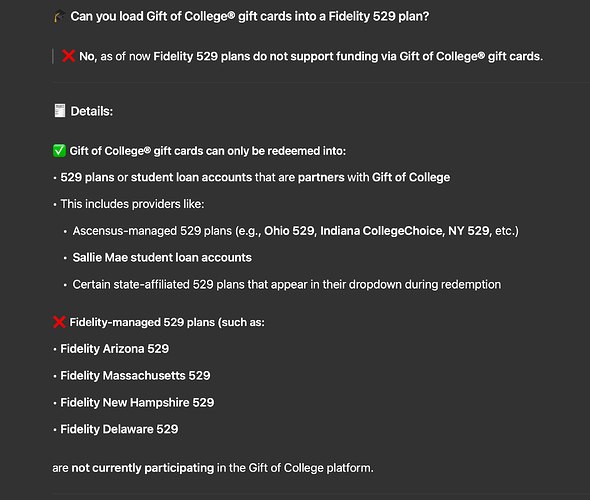 🎓 Can you load Gift of College® gift cards into a Fidelity 529 plan?

❌ No, as of now Fidelity 529 plans do not support funding via Gift of College® gift cards.

🧾 Details:

✅ Gift of College® gift cards can only be redeemed into:

• 529 plans or student loan accounts that are partners with Gift of College

• This includes providers like:

• Ascensus-managed 529 plans (e.g., Ohio 529, Indiana CollegeChoice, NY 529, etc.)

• Sallie Mae student loan accounts

• Certain state-affiliated 529 plans that appear in their dropdown during redemption

❌ Fidelity-managed 529 plans (such as:

• Fidelity Arizona 529

• Fidelity Massachusetts 529

• Fidelity New Hampshire 529

• Fidelity Delaware 529

are not currently participating in the Gift of College platform.